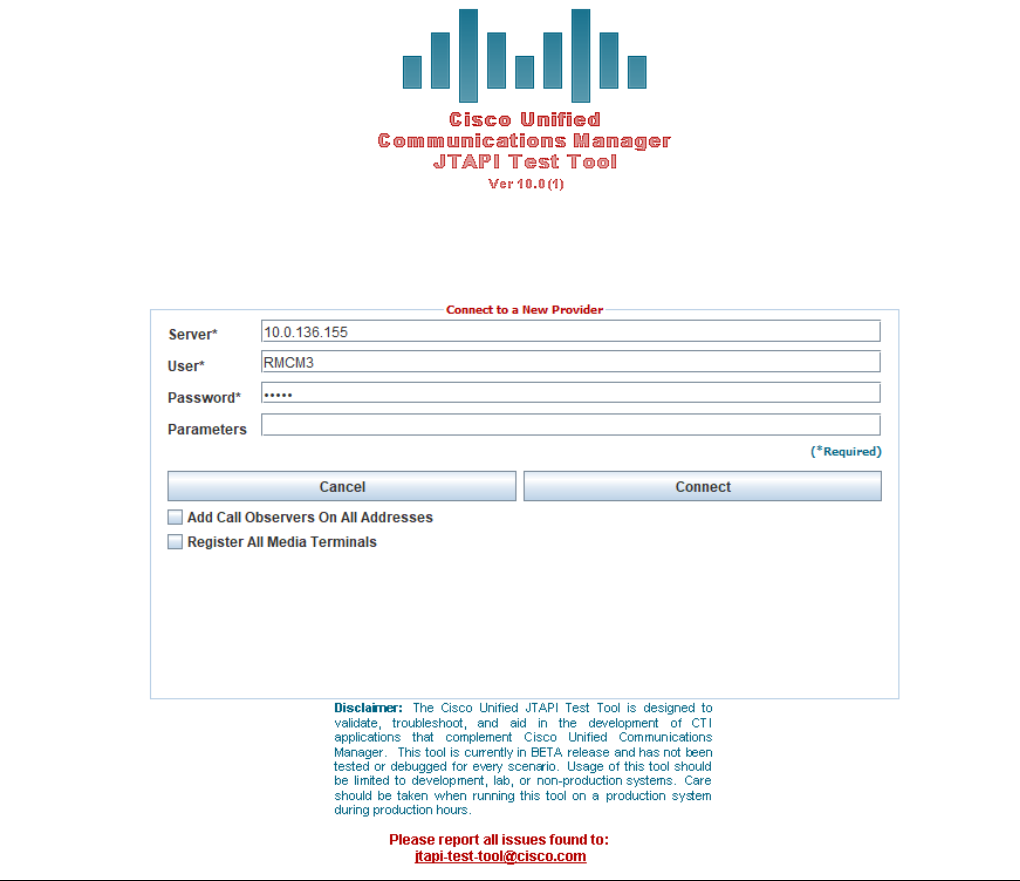 Cisco Unified
Communications Manager
JTAPI Test Tool
Ver 10.0(1)

Connect to a New Provider

Server* 10.0.136.155
User* RMCM3
Password* •••••
Parameters

(*Required)

Cancel
Connect

Add Call Observers On All Addresses
Register All Media Terminals

Disclaimer: The Cisco Unified JTAPI Test Tool is designed to validate, troubleshoot, and aid in the development of CTI applications that complement Cisco Unified Communications Manager. This tool is currently in BETA release and has not been tested or debugged for every scenario. Usage of this tool should be limited to development, lab, or non-production systems. Care should be taken when running this tool on a production system during production hours.

Please report all issues found to:
jtapi-test-tool@cisco.com